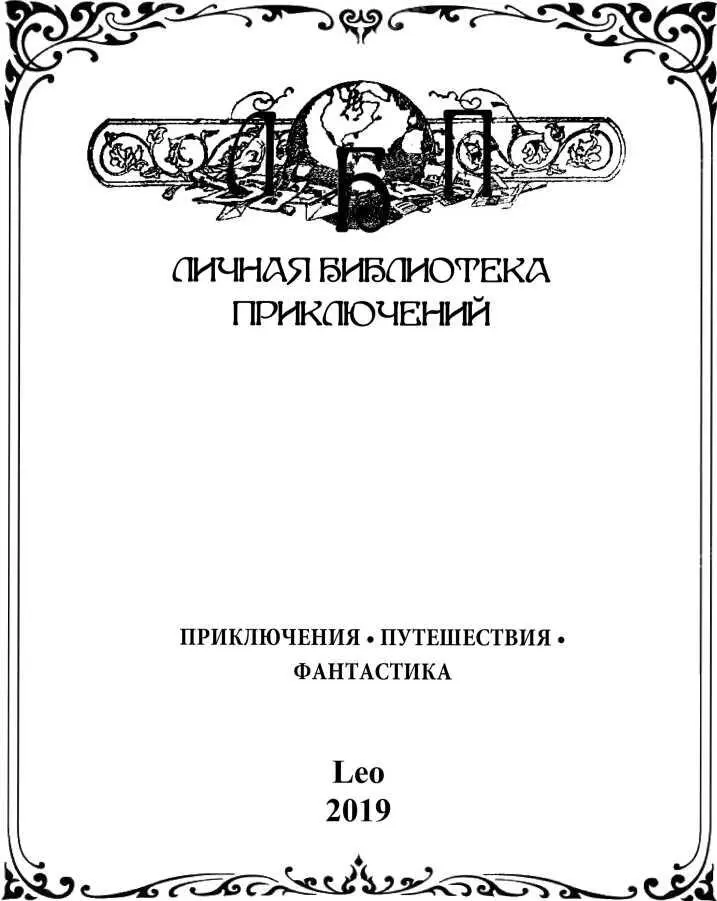 Л Б П

ЛИЧНАЯ БИБЛИОТЕКА ПРИКЛЮЧЕНИЙ

ПРИКЛЮЧЕНИЯ • ПУТЕШЕСТВИЯ • ФАНТАСТИКА

Leo
2019